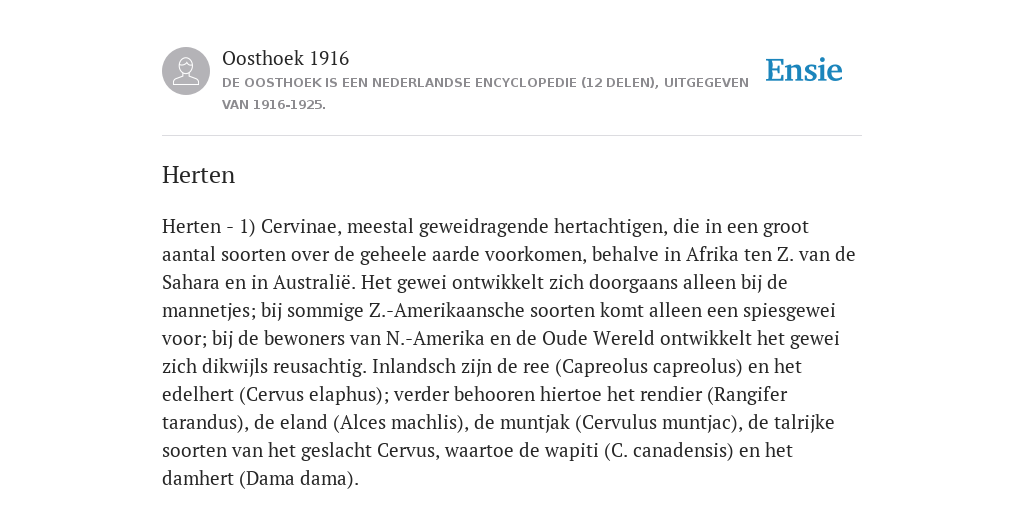 Oosthoek 1916
DE OOSTHOEK IS EEN NEDERLANDSE ENCYCLOPEDIE (12 DELEN), UITGEGEVEN VAN 1916-1925.

Ensie

Herten

Herten - 1) Cervinae, meestal geweidragende hertachtigen, die in een groot aantal soorten over de geheele aarde voorkomen, behalve in Afrika ten Z. van de Sahara en in Australië. Het gewei ontwikkelt zich doorgaans alleen bij de mannetjes; bij sommige Z.-Amerikaansche soorten komt alleen een spiesgewei voor; bij de bewoners van N.-Amerika en de Oude Wereld ontwikkelt het gewei zich dikwijls reusachtig. Inlandsch zijn de ree (Capreolus capreolus) en het edelhert (Cervus elaphus); verder behooren hiertoe het rendier (Rangifer tarandus), de eland (Alces machlis), de muntjak (Cervulus muntjac), de talrijke soorten van het geslacht Cervus, waartoe de wapiti (C. canadensis) en het damhert (Dama dama).